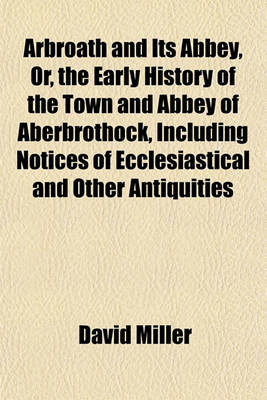 Arbroath and Its Abbey, Or, the Early History of the Town and Abbey of Aberbrothock, Including Notices of Ecclesiastical and Other Antiquities

David Miller